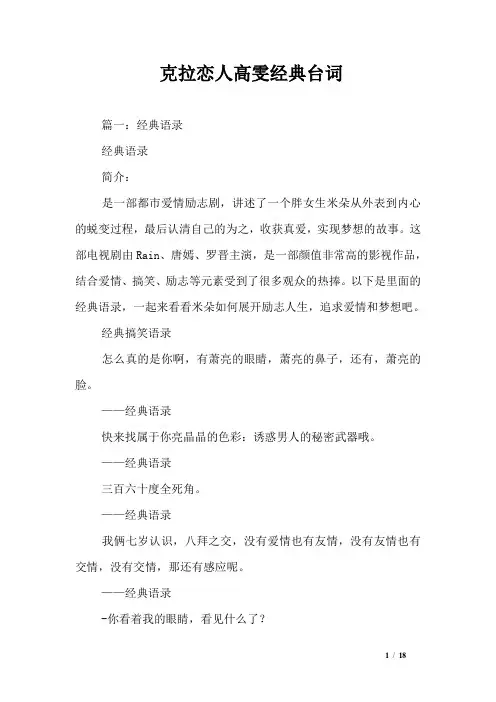 克拉恋人高雯经典台词

篇一：经典语录

经典语录

简介：

是一部都市爱情励志剧，讲述了一个胖女生米朵从外表到内心的蜕变过程，最后认清自己的为之，收获真爱，实现梦想的故事。这部电视剧由Rain、唐嫣、罗晋主演，是一部颜值非常高的影视作品，结合爱情、搞笑、励志等元素受到了很多观众的热捧。以下是里面的经典语录，一起来看看米朵如何展开励志人生，追求爱情和梦想吧。

经典搞笑语录

怎么真的是你啊，有萧亮的眼睛，萧亮的鼻子，还有，萧亮的脸。

——经典语录

快来找属于你亮晶晶的色彩：诱惑男人的秘密武器哦。

——经典语录

三百六十度全死角。

——经典语录

我俩七岁认识，八拜之交，没有爱情也有友情，没有友情也有交情，没有交情，那还有感应呢。

——经典语录

-你看着我的眼睛，看见什么了？

1 / 18